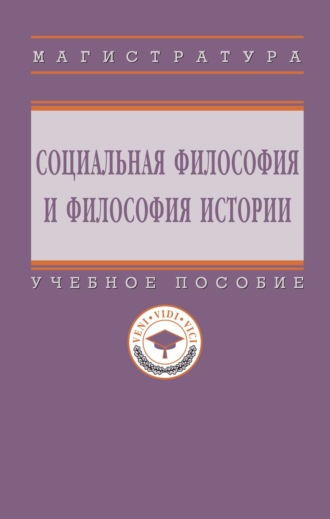 МАГИСТРАТУРА

СОЦИАЛЬНАЯ ФИЛОСОФИЯ И ФИЛОСОФИЯ ИСТОРИИ

УЧЕБНОЕ ПОСОБИЕ

VENI • VIDI • VICI